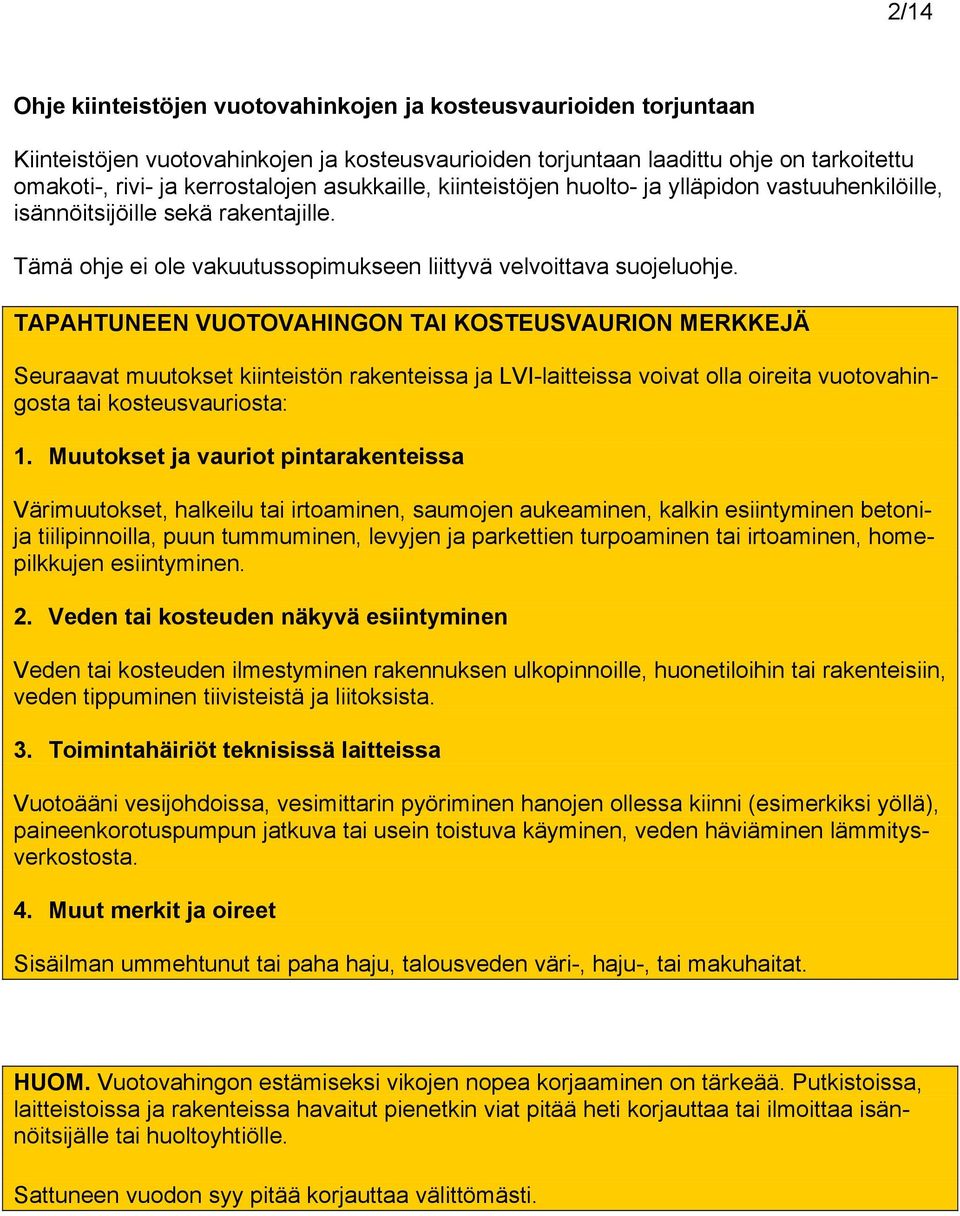 2/14

Ohje kiinteistöjen vuotovahinkojen ja kosteusvaurioiden torjuntaan

Kiinteistöjen vuotovahinkojen ja kosteusvaurioiden torjuntaan laadittu ohje on tarkoitettu omakoti-, rivi- ja kerrostalojen asukkaille, kiinteistöjen huolto- ja ylläpidon vastuuhenkilöille, isännöitsijöille sekä rakentajille.

Tämä ohje ei ole vakuutussopimukseen liittyvä velvoittava suojeluohje.

TAPAHTUNEEN VUOTOVAHINGON TAI KOSTEUSVAURION MERKKEJÄ

Seuraavat muutokset kiinteistön rakenteissa ja LVI-laitteissa voivat olla oireita vuotovahingosta tai kosteusvauriosta:

1. Muutokset ja vauriot pintarakenteissa

Värimuutokset, halkeilu tai irtoaminen, saumojen aukeaminen, kalkin esiintyminen betoni- ja tiilipinnoilla, puun tummuminen, levyjen ja parkettien turpoaminen tai irtoaminen, homepilkkujen esiintyminen.

2. Veden tai kosteuden näkyvä esiintyminen

Veden tai kosteuden ilmestyminen rakennuksen ulkopinnoille, huonetiloihin tai rakenteisiin, veden tippuminen tiivisteistä ja liitoksista.

3. Toimintahäiriöt teknisissä laitteissa

Vuotoääni vesijohdoissa, vesimittarin pyöriminen hanojen ollessa kiinni (esimerkiksi yöllä), paineenkorotuspumpun jatkuva tai usein toistuva käyminen, veden häviäminen lämmitysverkostosta.

4. Muut merkit ja oireet

Sisäilman ummehtunut tai paha haju, talousveden väri-, haju-, tai makuhaitat.

HUOM. Vuotovahingon estämiseksi vikojen nopea korjaaminen on tärkeää. Putkistoissa, laitteistoissa ja rakenteissa havaitut pienetkin viat pitää heti korjauttaa tai ilmoittaa isännöitsijälle tai huoltoyhtiölle.

Sattuneen vuodon syy pitää korjauttaa välittömästi.